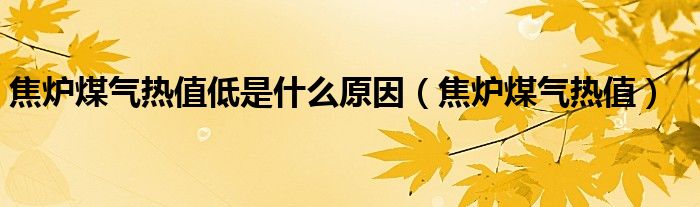 焦炉煤气热值低是什么原因（焦炉煤气热值）